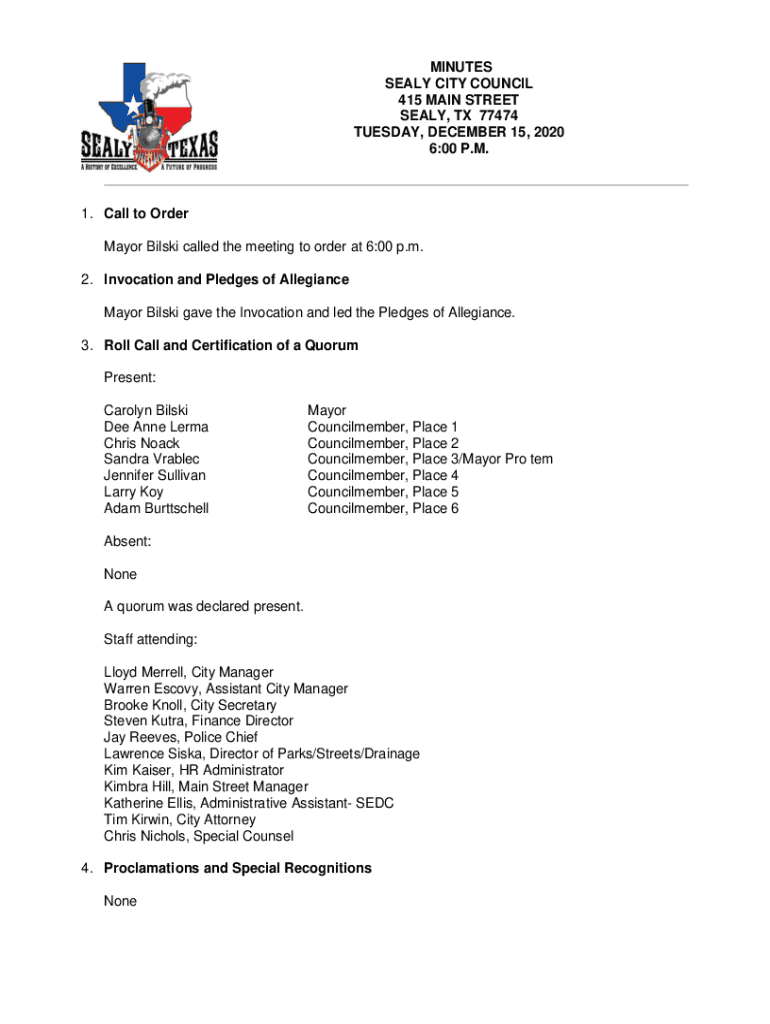 SEALY TEXAS
A HISTORY OF EXCELLENCE A FUTURE OF PROGRESS

MINUTES
SEALY CITY COUNCIL
415 MAIN STREET
SEALY, TX 77474
TUESDAY, DECEMBER 15, 2020
6:00 P.M.

1. Call to Order

Mayor Bilski called the meeting to order at 6:00 p.m.

2. Invocation and Pledges of Allegiance

Mayor Bilski gave the Invocation and led the Pledges of Allegiance.

3. Roll Call and Certification of a Quorum

Present:

| | |
|---|---|
| Carolyn Bilski | Mayor |
| Dee Anne Lerma | Councilmember, Place 1 |
| Chris Noack | Councilmember, Place 2 |
| Sandra Vrablec | Councilmember, Place 3/Mayor Pro tem |
| Jennifer Sullivan | Councilmember, Place 4 |
| Larry Koy | Councilmember, Place 5 |
| Adam Burttschell | Councilmember, Place 6 |

Absent:

None

A quorum was declared present.

Staff attending:

Lloyd Merrell, City Manager
Warren Escovy, Assistant City Manager
Brooke Knoll, City Secretary
Steven Kutra, Finance Director
Jay Reeves, Police Chief
Lawrence Siska, Director of Parks/Streets/Drainage
Kim Kaiser, HR Administrator
Kimbra Hill, Main Street Manager
Katherine Ellis, Administrative Assistant- SEDC
Tim Kirwin, City Attorney
Chris Nichols, Special Counsel

4. Proclamations and Special Recognitions

None